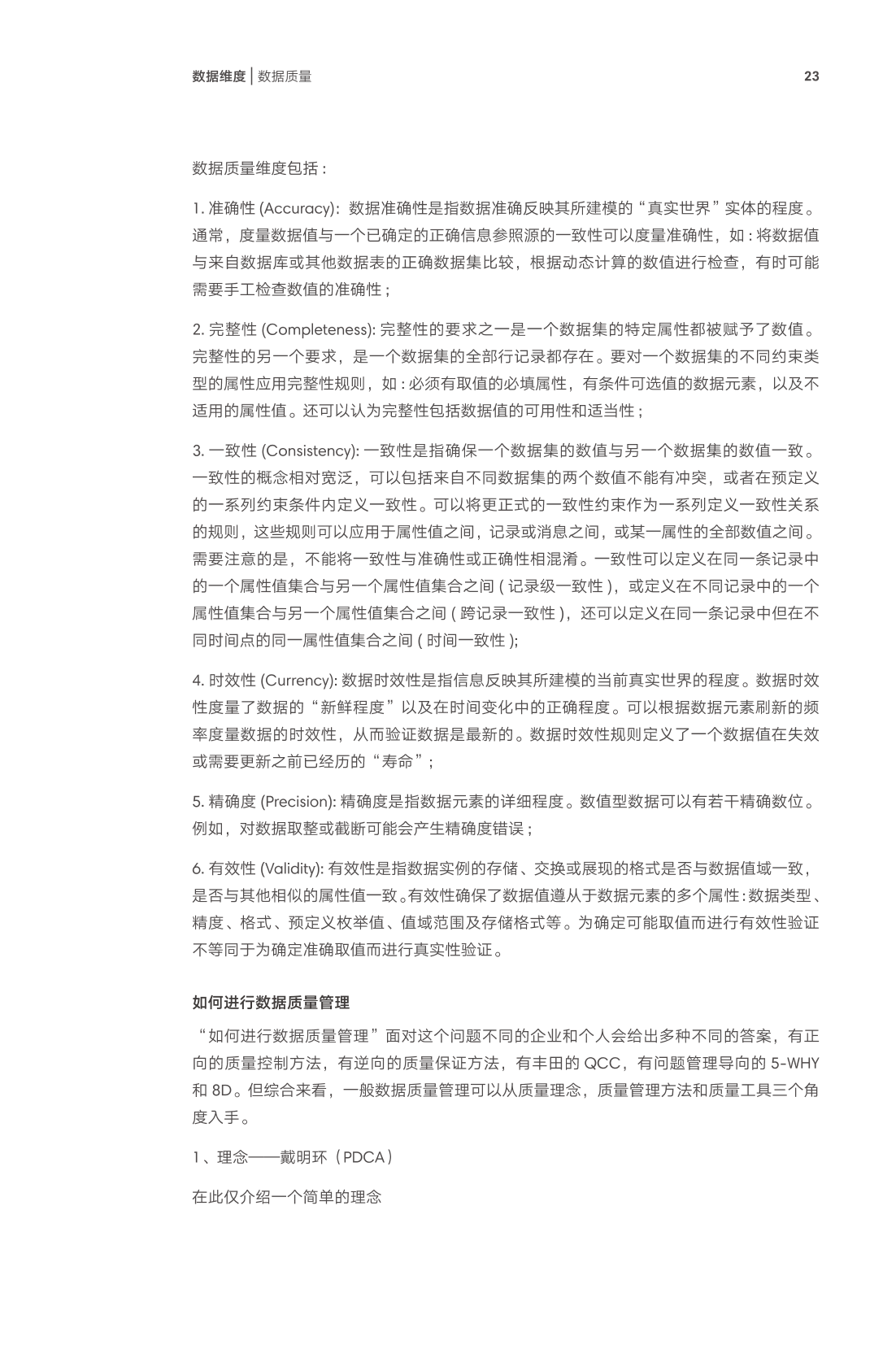 数据维度 | 数据质量 23

数据质量维度包括：

1. 准确性 (Accuracy)：数据准确性是指数据准确反映其所建模的“真实世界”实体的程度。通常，度量数据值与一个已确定的正确信息参照源的一致性可以度量准确性，如：将数据值与来自数据库或其他数据表的正确数据集比较，根据动态计算的数值进行检查，有时可能需要手工检查数值的准确性；

2. 完整性 (Completeness): 完整性的要求之一是一个数据集的特定属性都被赋予了数值。完整性的另一个要求，是一个数据集的全部行记录都存在。要对一个数据集的不同约束类型的属性应用完整性规则，如：必须有取值的必填属性，有条件可选值的数据元素，以及不适用的属性值。还可以认为完整性包括数据值的可用性和适当性；

3. 一致性 (Consistency): 一致性是指确保一个数据集的数值与另一个数据集的数值一致。一致性的概念相对宽泛，可以包括来自不同数据集的两个数值不能有冲突，或者在预定义的一系列约束条件内定义一致性。可以将更正式的一致性约束作为一系列定义一致性关系的规则，这些规则可以应用于属性值之间，记录或消息之间，或某一属性的全部数值之间。需要注意的是，不能将一致性与准确性或正确性相混淆。一致性可以定义在同一条记录中的一个属性值集合与另一个属性值集合之间 ( 记录级一致性 )，或定义在不同记录中的一个属性值集合与另一个属性值集合之间 ( 跨记录一致性 )，还可以定义在同一条记录中但在不同时间点的同一属性值集合之间 ( 时间一致性 );

4. 时效性 (Currency): 数据时效性是指信息反映其所建模的当前真实世界的程度。数据时效性度量了数据的“新鲜程度”以及在时间变化中的正确程度。可以根据数据元素刷新的频率度量数据的时效性，从而验证数据是最新的。数据时效性规则定义了一个数据值在失效或需要更新之前已经历的“寿命”；

5. 精确度 (Precision): 精确度是指数据元素的详细程度。数值型数据可以有若干精确数位。例如，对数据取整或截断可能会产生精确度错误；

6. 有效性 (Validity): 有效性是指数据实例的存储、交换或展现的格式是否与数据值域一致，是否与其他相似的属性值一致。有效性确保了数据值遵从于数据元素的多个属性：数据类型、精度、格式、预定义枚举值、值域范围及存储格式等。为确定可能取值而进行有效性验证不等同于为确定准确取值而进行真实性验证。

如何进行数据质量管理

“如何进行数据质量管理”面对这个问题不同的企业和个人会给出多种不同的答案，有正向的质量控制方法，有逆向的质量保证方法，有丰田的 QCC，有问题管理导向的 5-WHY 和 8D。但综合来看，一般数据质量管理可以从质量理念，质量管理方法和质量工具三个角度入手。

1、理念——戴明环（PDCA）

在此仅介绍一个简单的理念